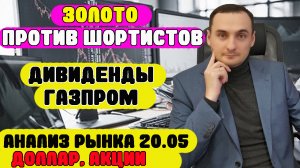 ЗОЛОТО
ПРОТИВ ШОРТИСТОВ

ДИВИДЕНДЫ
ГАЗПРОМ

АНАЛИЗ РЫНКА 20.05
ДОЛЛАР. АКЦИИ